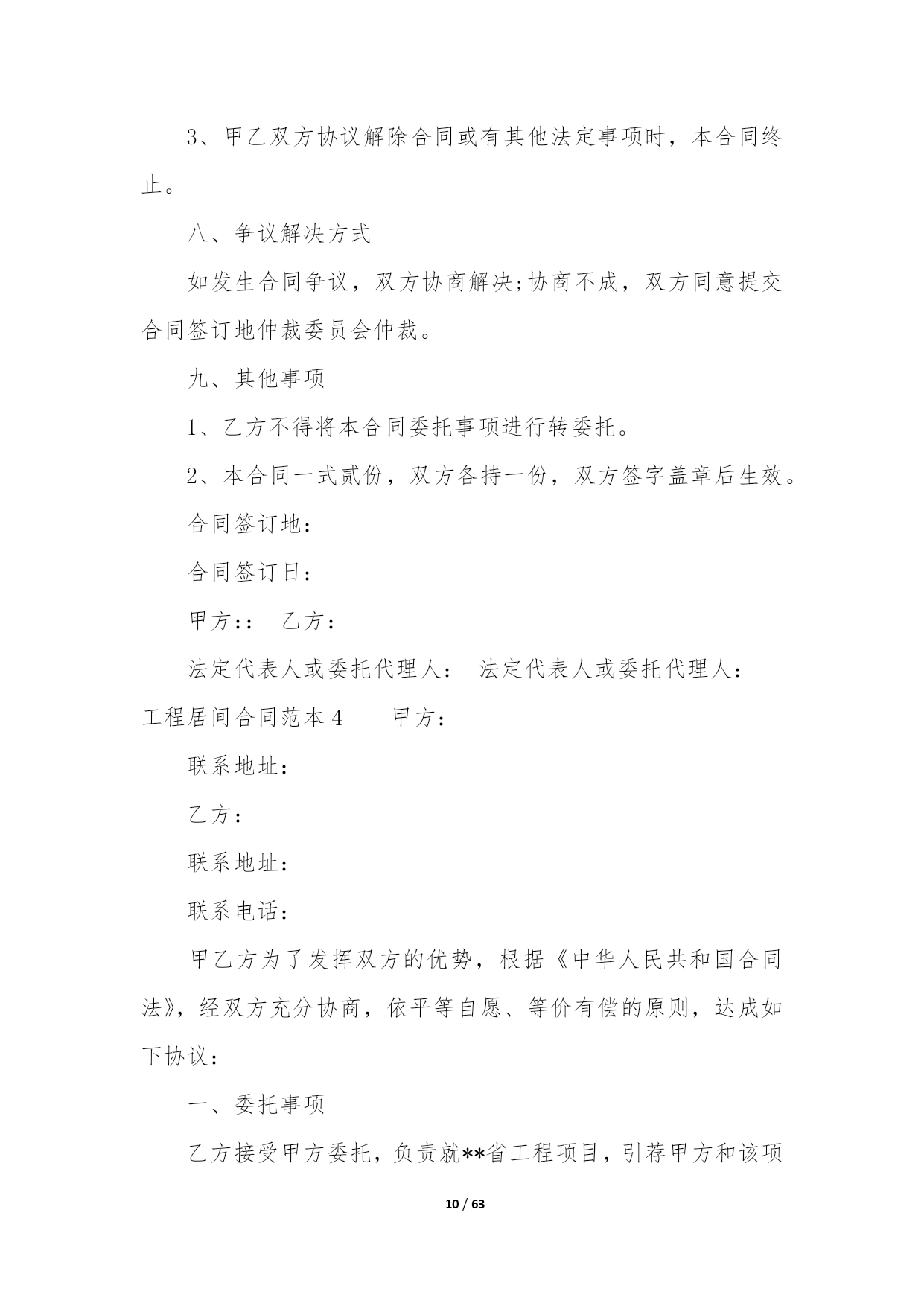 3、甲乙双方协议解除合同或有其他法定事项时，本合同终止。

八、争议解决方式

如发生合同争议，双方协商解决;协商不成，双方同意提交合同签订地仲裁委员会仲裁。

九、其他事项

1、乙方不得将本合同委托事项进行转委托。

2、本合同一式贰份，双方各持一份，双方签字盖章后生效。

合同签订地：

合同签订日：

甲方:：　乙方：

法定代表人或委托代理人：　法定代表人或委托代理人：

工程居间合同范本4　　甲方：

联系地址：

乙方：

联系地址：

联系电话：

甲乙方为了发挥双方的优势，根据《中华人民共和国合同法》，经双方充分协商，依平等自愿、等价有偿的原则，达成如下协议：

一、委托事项

乙方接受甲方委托，负责就**省工程项目，引荐甲方和该项

10 / 63